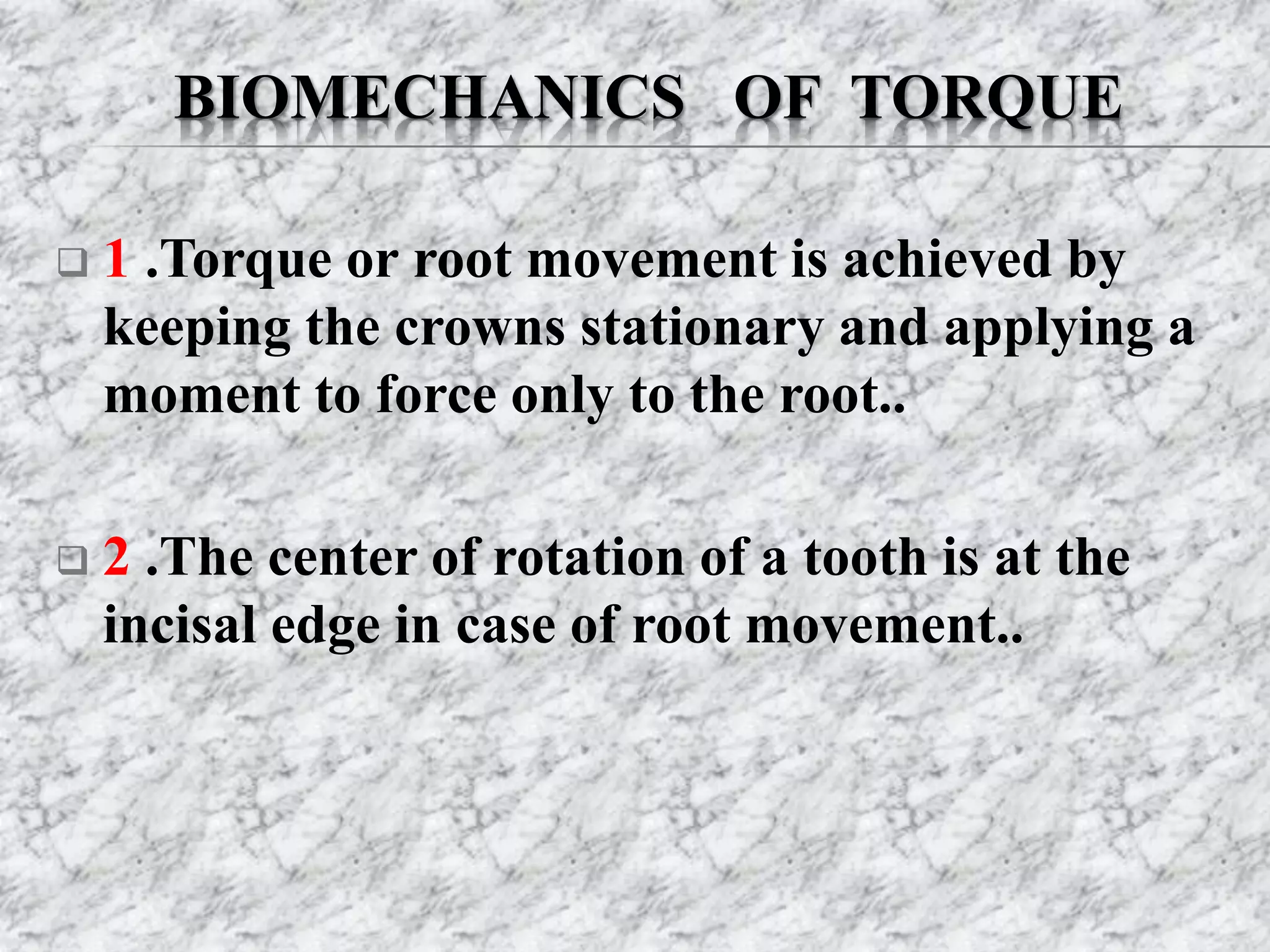 BIOMECHANICS OF TORQUE

1 .Torque or root movement is achieved by keeping the crowns stationary and applying a moment to force only to the root..

2 .The center of rotation of a tooth is at the incisal edge in case of root movement..